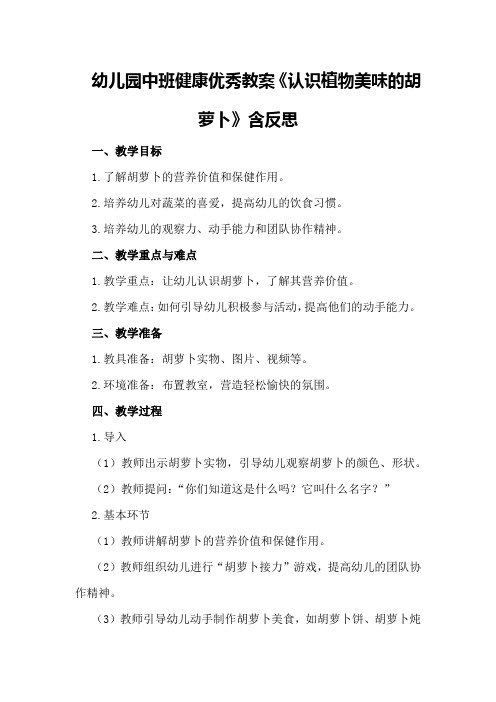 幼儿园中班健康优秀教案《认识植物美味的胡萝卜》含反思

一、教学目标

1.了解胡萝卜的营养价值和保健作用。

2.培养幼儿对蔬菜的喜爱，提高幼儿的饮食习惯。

3.培养幼儿的观察力、动手能力和团队协作精神。

二、教学重点与难点

1.教学重点：让幼儿认识胡萝卜，了解其营养价值。

2.教学难点：如何引导幼儿积极参与活动，提高他们的动手能力。

三、教学准备

1.教具准备：胡萝卜实物、图片、视频等。

2.环境准备：布置教室，营造轻松愉快的氛围。

四、教学过程

1.导入

（1）教师出示胡萝卜实物，引导幼儿观察胡萝卜的颜色、形状。

（2）教师提问：“你们知道这是什么吗？它叫什么名字？”

2.基本环节

（1）教师讲解胡萝卜的营养价值和保健作用。

（2）教师组织幼儿进行“胡萝卜接力”游戏，提高幼儿的团队协作精神。

（3）教师引导幼儿动手制作胡萝卜美食，如胡萝卜饼、胡萝卜炖